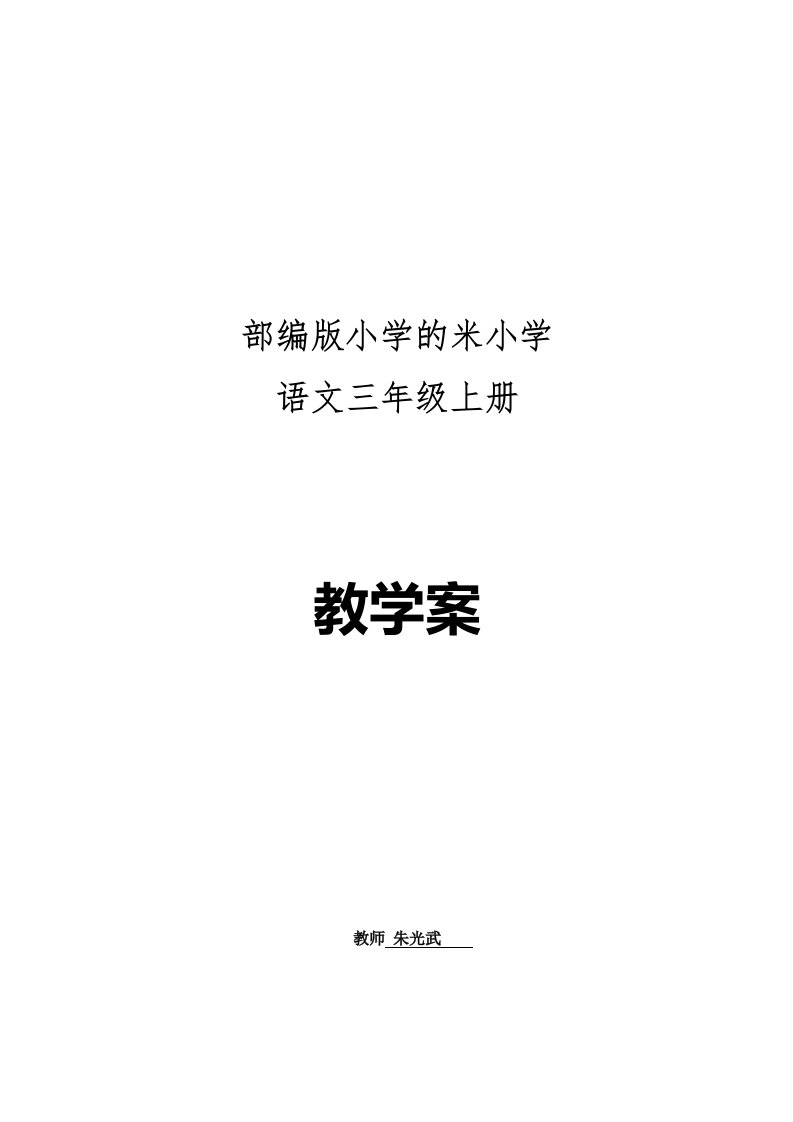 部编版小学的米小学

语文三年级上册

教学案

教师 朱光武